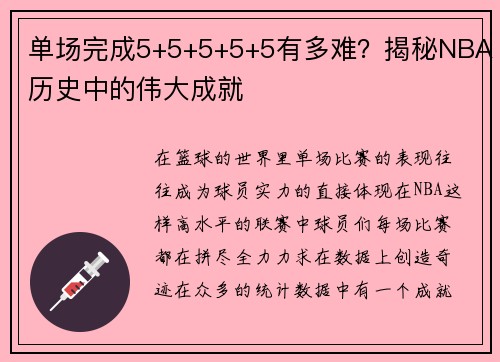 单场完成5+5+5+5+5有多难？揭秘NBA历史中的伟大成就

在篮球的世界里单场比赛的表现往往成为球员实力的直接体现在NBA这样高水平的联赛中球员们每场比赛都在拼尽全力力求在数据上创造奇迹在众多的统计数据中有一个成就